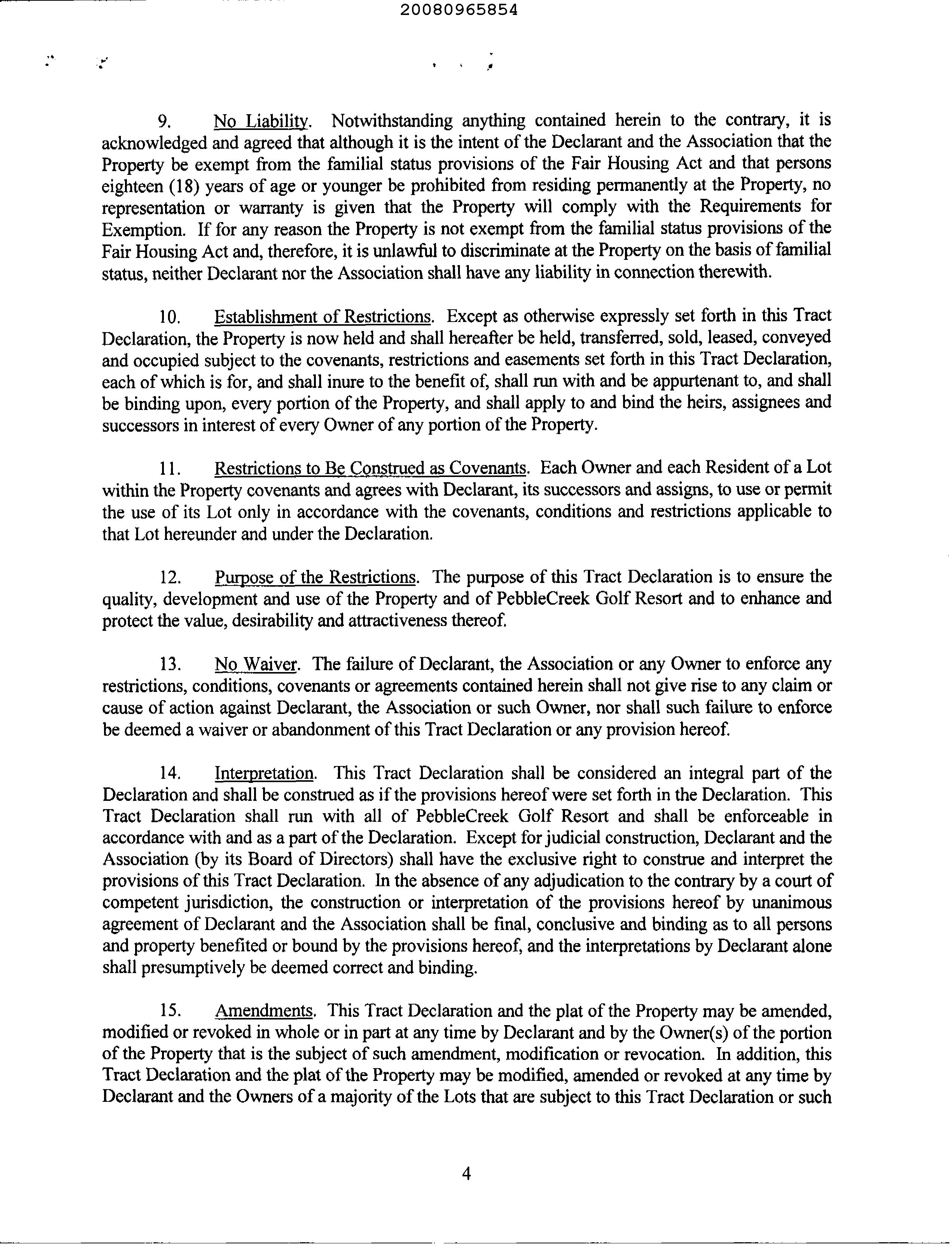 20080965854

9. No Liability. Notwithstanding anything contained herein to the contrary, it is acknowledged and agreed that although it is the intent of the Declarant and the Association that the Property be exempt from the familial status provisions of the Fair Housing Act and that persons eighteen (18) years of age or younger be prohibited from residing permanently at the Property, no representation or warranty is given that the Property will comply with the Requirements for Exemption. If for any reason the Property is not exempt from the familial status provisions of the Fair Housing Act and, therefore, it is unlawful to discriminate at the Property on the basis of familial status, neither Declarant nor the Association shall have any liability in connection therewith.

10. Establishment of Restrictions. Except as otherwise expressly set forth in this Tract Declaration, the Property is now held and shall hereafter be held, transferred, sold, leased, conveyed and occupied subject to the covenants, restrictions and easements set forth in this Tract Declaration, each of which is for, and shall inure to the benefit of, shall run with and be appurtenant to, and shall be binding upon, every portion of the Property, and shall apply to and bind the heirs, assignees and successors in interest of every Owner of any portion of the Property.

11. Restrictions to Be Construed as Covenants. Each Owner and each Resident of a Lot within the Property covenants and agrees with Declarant, its successors and assigns, to use or permit the use of its Lot only in accordance with the covenants, conditions and restrictions applicable to that Lot hereunder and under the Declaration.

12. Purpose of the Restrictions. The purpose of this Tract Declaration is to ensure the quality, development and use of the Property and of PebbleCreek Golf Resort and to enhance and protect the value, desirability and attractiveness thereof.

13. No Waiver. The failure of Declarant, the Association or any Owner to enforce any restrictions, conditions, covenants or agreements contained herein shall not give rise to any claim or cause of action against Declarant, the Association or such Owner, nor shall such failure to enforce be deemed a waiver or abandonment of this Tract Declaration or any provision hereof.

14. Interpretation. This Tract Declaration shall be considered an integral part of the Declaration and shall be construed as if the provisions hereof were set forth in the Declaration. This Tract Declaration shall run with all of PebbleCreek Golf Resort and shall be enforceable in accordance with and as a part of the Declaration. Except for judicial construction, Declarant and the Association (by its Board of Directors) shall have the exclusive right to construe and interpret the provisions of this Tract Declaration. In the absence of any adjudication to the contrary by a court of competent jurisdiction, the construction or interpretation of the provisions hereof by unanimous agreement of Declarant and the Association shall be final, conclusive and binding as to all persons and property benefited or bound by the provisions hereof, and the interpretations by Declarant alone shall presumptively be deemed correct and binding.

15. Amendments. This Tract Declaration and the plat of the Property may be amended, modified or revoked in whole or in part at any time by Declarant and by the Owner(s) of the portion of the Property that is the subject of such amendment, modification or revocation. In addition, this Tract Declaration and the plat of the Property may be modified, amended or revoked at any time by Declarant and the Owners of a majority of the Lots that are subject to this Tract Declaration or such

4